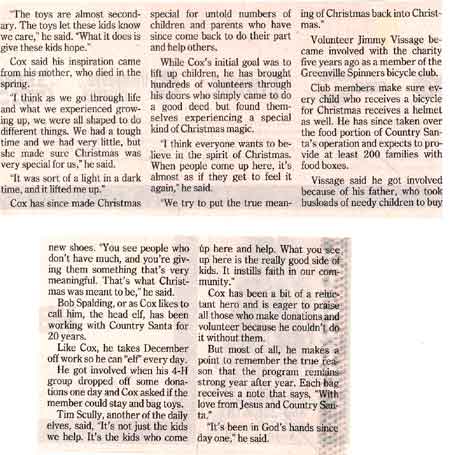 "The toys are almost secondary. The toys let these kids know we care," he said. "What it does is give these kids hope."

Cox said his inspiration came from his mother, who died in the spring.

"I think as we go through life and what we experienced growing up, we were all shaped to do different things. We had a tough time and we had very little, but she made sure Christmas was very special for us," he said.

"It was sort of a light in a dark time, and it lifted me up."

Cox has since made Christmas special for untold numbers of children and parents who have since come back to do their part and help others.

While Cox's initial goal was to lift up children, he has brought hundreds of volunteers through his doors who simply came to do a good deed but found themselves experiencing a special kind of Christmas magic.

"I think everyone wants to believe in the spirit of Christmas. When people come up here, it's almost as if they get to feel it again," he said.

"We try to put the true meaning of Christmas back into Christmas."

Volunteer Jimmy Vissage became involved with the charity five years ago as a member of the Greenville Spinners bicycle club.

Club members make sure every child who receives a bicycle for Christmas receives a helmet as well. He has since taken over the food portion of Country Santa's operation and expects to provide at least 200 families with food boxes.

Vissage said he got involved because of his father, who took busloads of needy children to buy new shoes. "You see people who don't have much, and you're giving them something that's very meaningful. That's what Christmas was meant to be," he said.

Bob Spalding, or as Cox likes to call him, the head elf, has been working with Country Santa for 20 years.

Like Cox, he takes December off work so he can "elf" every day.

He got involved when his 4-H group dropped off some donations one day and Cox asked if the member could stay and bag toys.

Tim Scully, another of the daily elves, said, "It's not just the kids we help. It's the kids who come up here and help. What you see up here is the really good side of kids. It instills faith in our community."

Cox has been a bit of a reluctant hero and is eager to praise all those who make donations and volunteer because he couldn't do it without them.

But most of all, he makes a point to remember the true reason that the program remains strong year after year. Each bag receives a note that says, "With love from Jesus and Country Santa."

"It's been in God's hands since day one," he said.